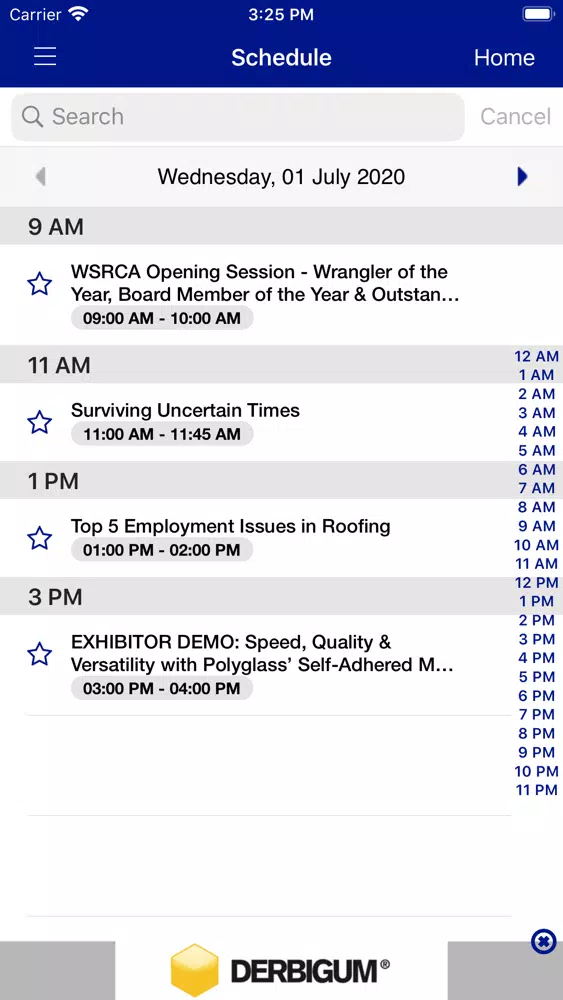 Carrier 3:25 PM

Schedule Home

Search Cancel

Wednesday, 01 July 2020

9 AM

WSRCA Opening Session - Wrangler of the Year, Board Member of the Year & Outstan...
09:00 AM - 10:00 AM

11 AM

Surviving Uncertain Times
11:00 AM - 11:45 AM

1 PM

Top 5 Employment Issues in Roofing
01:00 PM - 02:00 PM

3 PM

EXHIBITOR DEMO: Speed, Quality & Versatility with Polyglass' Self-Adhered M...
03:00 PM - 04:00 PM

12 AM
1 AM
2 AM
3 AM
4 AM
5 AM
6 AM
7 AM
8 AM
9 AM
10 AM
11 AM
12 PM
1 PM
2 PM
3 PM
4 PM
5 PM
6 PM
7 PM
8 PM
9 PM
10 PM
11 PM

DERBIGUM®